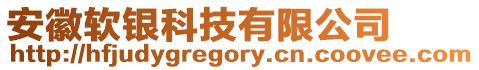 安徽软银科技有限公司
http://hfjudygregory.cn.coovee.com